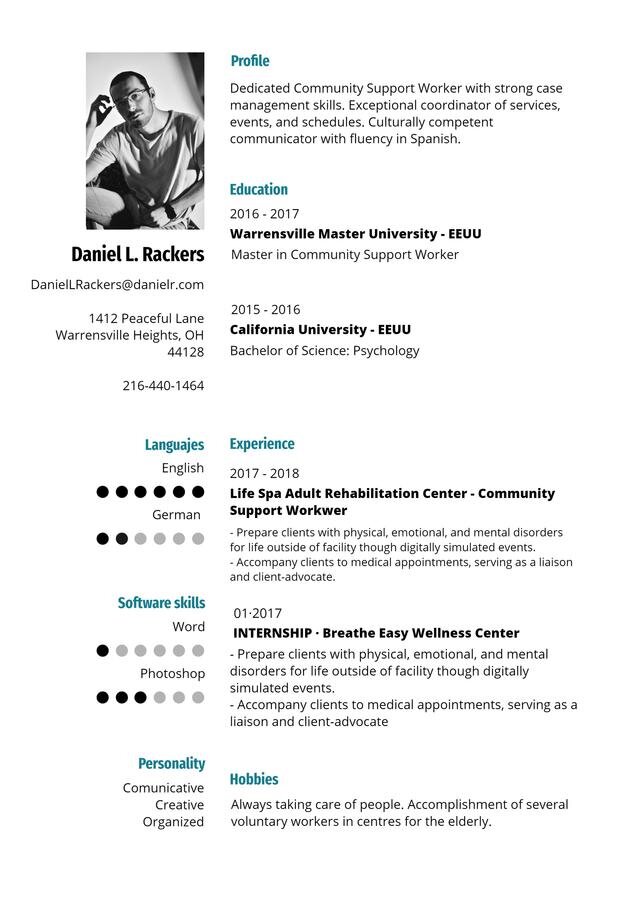 Daniel L. Rackers

DanielLRackers@danielr.com

1412 Peaceful Lane
Warrensville Heights, OH
44128

216-440-1464

Languajes
English
German

Software skills
Word
Photoshop

Personality
Comunicative
Creative
Organized

Profile

Dedicated Community Support Worker with strong case management skills. Exceptional coordinator of services, events, and schedules. Culturally competent communicator with fluency in Spanish.

Education

2016 - 2017
Warrensville Master University - EEUU
Master in Community Support Worker

2015 - 2016
California University - EEUU
Bachelor of Science: Psychology

Experience

2017 - 2018
Life Spa Adult Rehabilitation Center - Community Support Workwer
- Prepare clients with physical, emotional, and mental disorders for life outside of facility though digitally simulated events.
- Accompany clients to medical appointments, serving as a liaison and client-advocate.

01·2017
INTERNSHIP · Breathe Easy Wellness Center
- Prepare clients with physical, emotional, and mental disorders for life outside of facility though digitally simulated events.
- Accompany clients to medical appointments, serving as a liaison and client-advocate

Hobbies

Always taking care of people. Accomplishment of several voluntary workers in centres for the elderly.